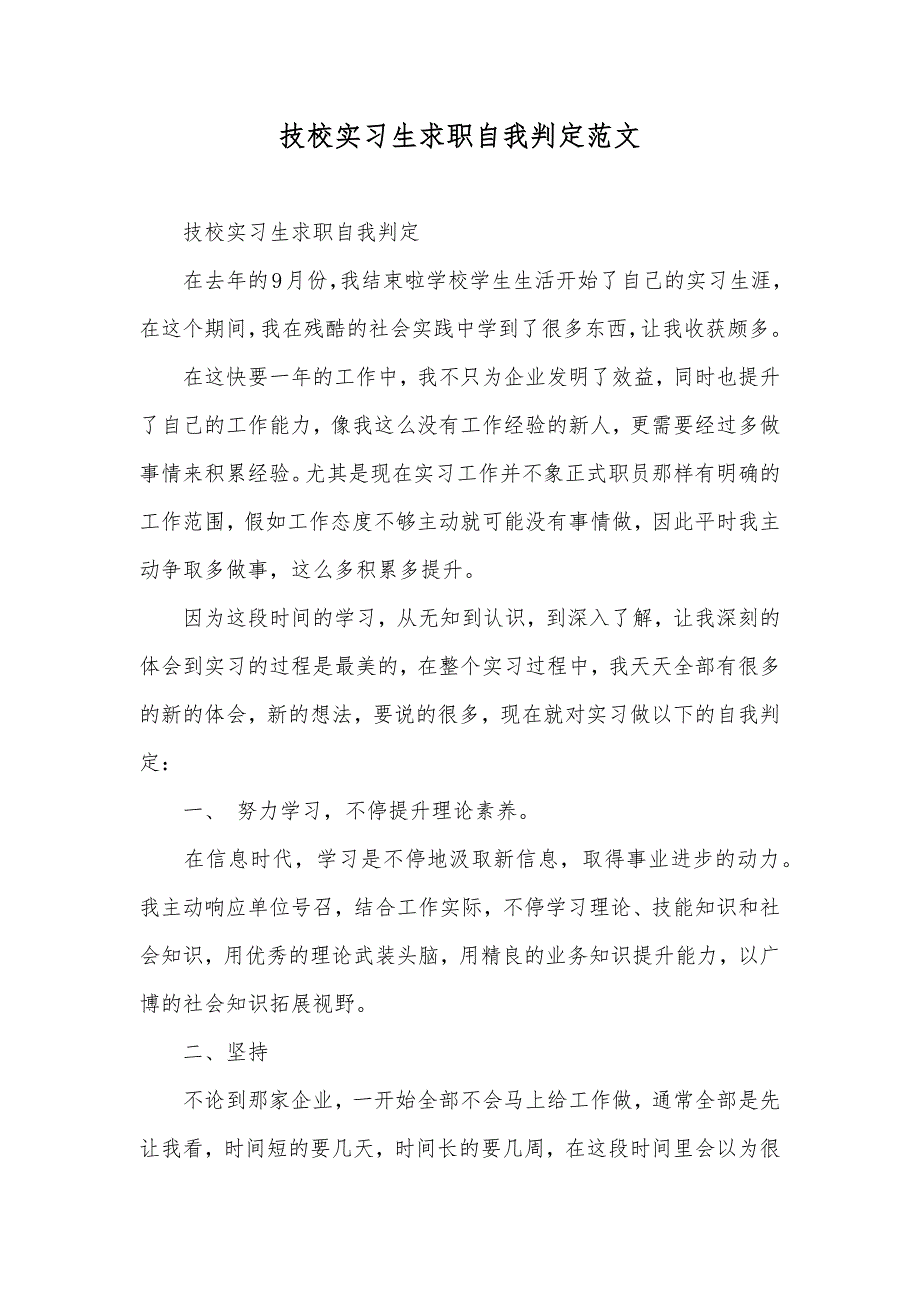 技校实习生求职自我判定范文

技校实习生求职自我判定

在去年的9月份，我结束啦学校学生生活开始了自己的实习生涯，在这个期间，我在残酷的社会实践中学到了很多东西，让我收获颇多。

在这快要一年的工作中，我不只为企业发明了效益，同时也提升了自己的工作能力，像我这么没有工作经验的新人，更需要经过多做事情来积累经验。尤其是现在实习工作并不象正式职员那样有明确的工作范围，假如工作态度不够主动就可能没有事情做，因此平时我主动争取多做事，这么多积累多提升。

因为这段时间的学习，从无知到认识，到深入了解，让我深刻的体会到实习的过程是最美的，在整个实习过程中，我天天全部有很多的新的体会，新的想法，要说的很多，现在就对实习做以下的自我判定：

一、 努力学习，不停提升理论素养。

在信息时代，学习是不停地汲取新信息，取得事业进步的动力。我主动响应单位号召，结合工作实际，不停学习理论、技能知识和社会知识，用优秀的理论武装头脑，用精良的业务知识提升能力，以广博的社会知识拓展视野。

二、坚持

不论到那家企业，一开始全部不会马上给工作做，通常全部是先让我看，时间短的要几天，时间长的要几周，在这段时间里会以为很